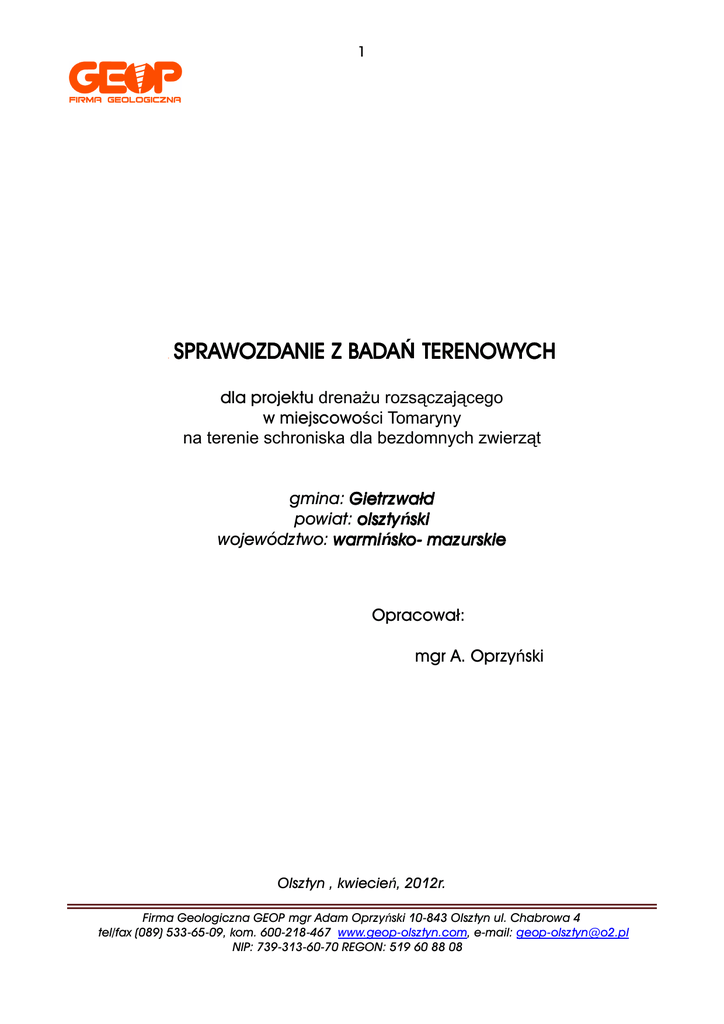 1

GEOP
FIRMA GEOLOGICZNA

SPRAWOZDANIE Z BADAŃ TERENOWYCH

dla projektu drenażu rozsączającego
w miejscowości Tomaryny
na terenie schroniska dla bezdomnych zwierząt

gmina: Gietrzwałd
powiat: olsztyński
województwo: warmińsko- mazurskie

Opracował:

mgr A. Oprzyński

Olsztyn , kwiecień, 2012r.

Firma Geologiczna GEOP mgr Adam Oprzyński 10-843 Olsztyn ul. Chabrowa 4
tel/fax (089) 533-65-09, kom. 600-218-467 www.geop-olsztyn.com, e-mail: geop-olsztyn@o2.pl
NIP: 739-313-60-70 REGON: 519 60 88 08